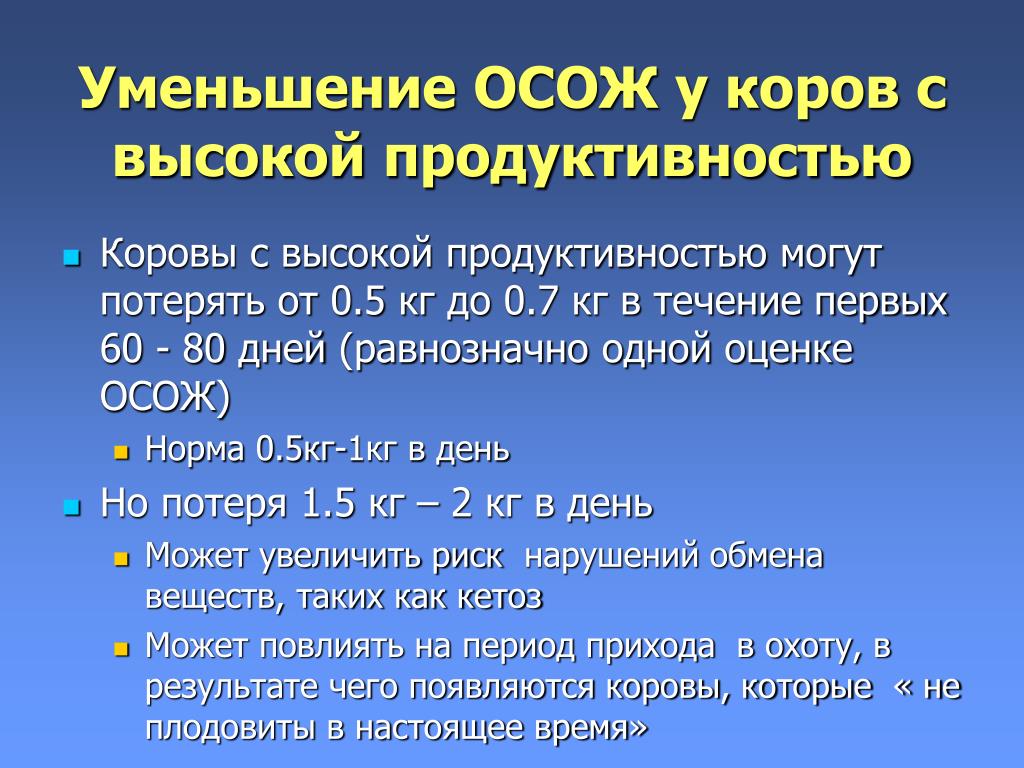 Уменьшение ОСОЖ у коров с высокой продуктивностью

Коровы с высокой продуктивностью могут потерять от 0.5 кг до 0.7 кг в течение первых 60 - 80 дней (равнозначно одной оценке ОСОЖ)

Норма 0.5кг-1кг в день

Но потеря 1.5 кг – 2 кг в день

Может увеличить риск нарушений обмена веществ, таких как кетоз

Может повлиять на период прихода в охоту, в результате чего появляются коровы, которые « не плодовиты в настоящее время»